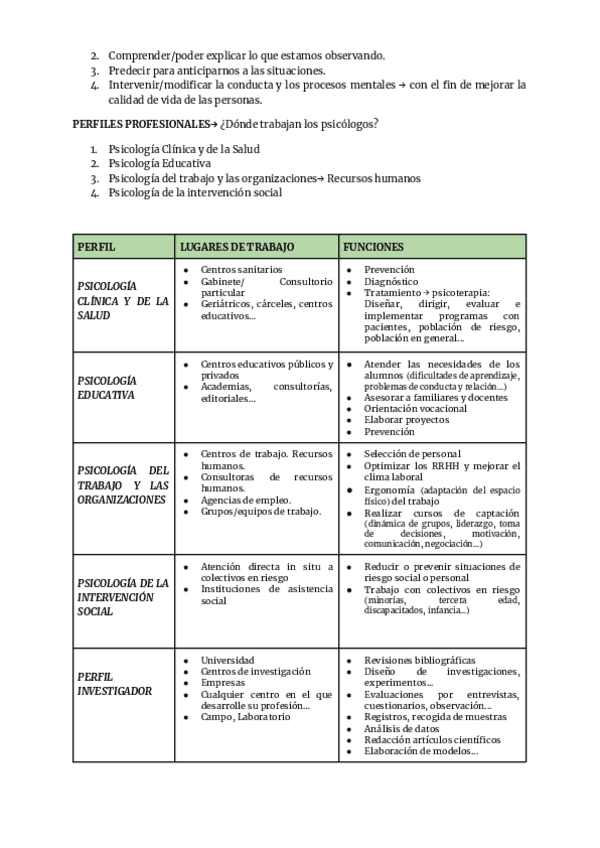 2. Comprender/poder explicar lo que estamos observando.
3. Predecir para anticiparnos a las situaciones.
4. Intervenir/modificar la conducta y los procesos mentales → con el fin de mejorar la calidad de vida de las personas.

PERFILES PROFESIONALES→ ¿Dónde trabajan los psicólogos?

1. Psicología Clínica y de la Salud
2. Psicología Educativa
3. Psicología del trabajo y las organizaciones→ Recursos humanos
4. Psicología de la intervención social

| PERFIL | LUGARES DE TRABAJO | FUNCIONES |
|---|---|---|
| PSICOLOGÍA CLÍNICA Y DE LA SALUD | • Centros sanitarios • Gabinete/ Consultorio particular • Geriátricos, cárceles, centros educativos… | • Prevención • Diagnóstico • Tratamiento → psicoterapia: Diseñar, dirigir, evaluar e implementar programas con pacientes, población de riesgo, población en general… |
| PSICOLOGÍA EDUCATIVA | • Centros educativos públicos y privados • Academias, consultorías, editoriales… | • Atender las necesidades de los alumnos (dificultades de aprendizaje, problemas de conducta y relación…) • Asesorar a familiares y docentes • Orientación vocacional • Elaborar proyectos • Prevención |
| PSICOLOGÍA DEL TRABAJO Y LAS ORGANIZACIONES | • Centros de trabajo. Recursos humanos. • Consultoras de recursos humanos. • Agencias de empleo. • Grupos/equipos de trabajo. | • Selección de personal • Optimizar los RRHH y mejorar el clima laboral • Ergonomía (adaptación del espacio físico) del trabajo • Realizar cursos de captación (dinámica de grupos, liderazgo, toma de decisiones, motivación, comunicación, negociación…) |
| PSICOLOGÍA DE LA INTERVENCIÓN SOCIAL | • Atención directa in situ a colectivos en riesgo • Instituciones de asistencia social | • Reducir o prevenir situaciones de riesgo social o personal • Trabajo con colectivos en riesgo (minorías, tercera edad, discapacitados, infancia…) |
| PERFIL INVESTIGADOR | • Universidad • Centros de investigación • Empresas • Cualquier centro en el que desarrolle su profesión… • Campo, Laboratorio | • Revisiones bibliográficas • Diseño de investigaciones, experimentos… • Evaluaciones por entrevistas, cuestionarios, observación… • Registros, recogida de muestras • Análisis de datos • Redacción artículos científicos • Elaboración de modelos… |